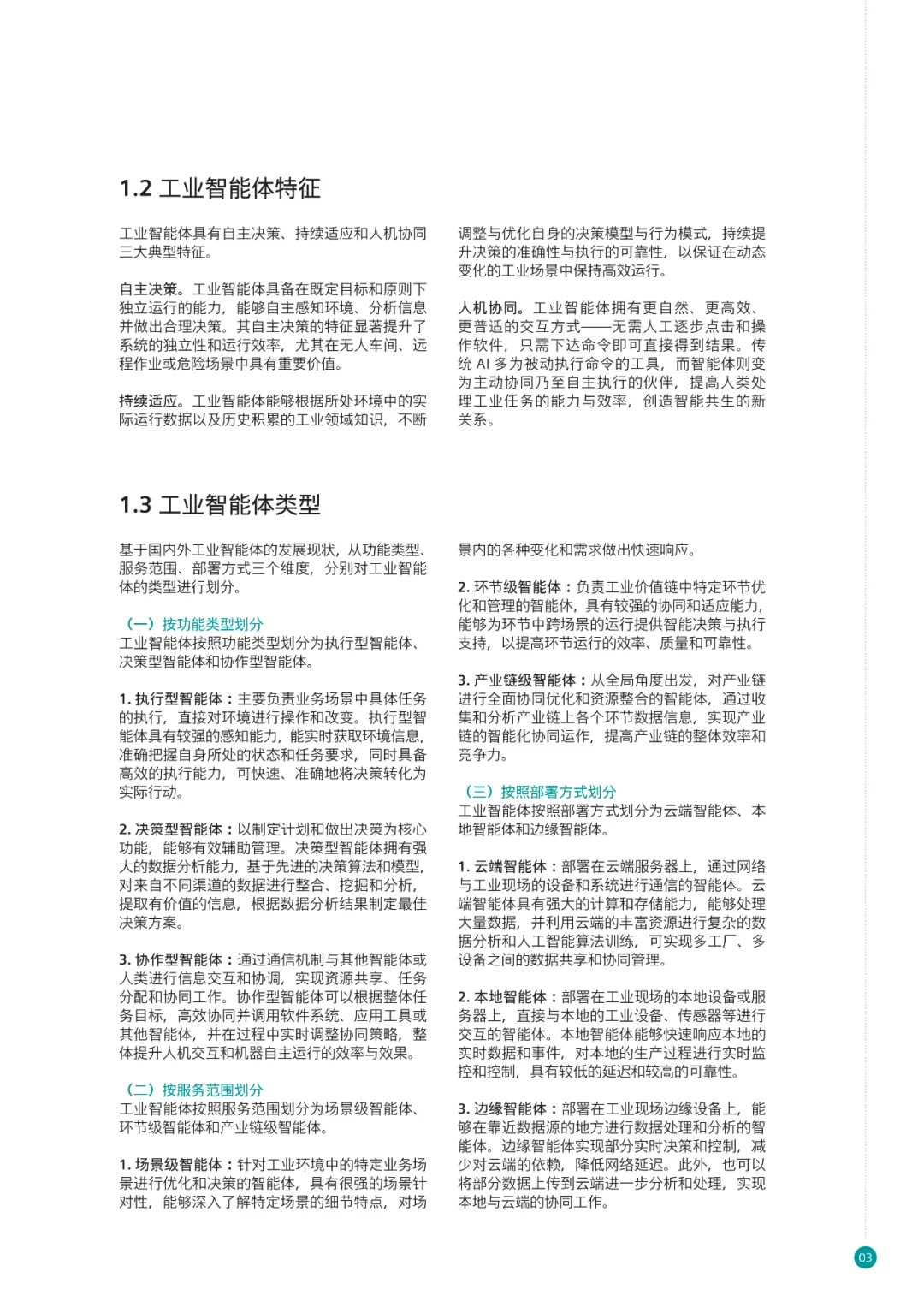 1.2 工业智能体特征

工业智能体具有自主决策、持续适应和人机协同三大典型特征。

自主决策。工业智能体具备在既定目标和原则下独立运行的能力，能够自主感知环境、分析信息并做出合理决策。其自主决策的特征显著提升了系统的独立性和运行效率，尤其在无人车间、远程作业或危险场景中具有重要价值。

持续适应。工业智能体能够根据所处环境中的实际运行数据以及历史积累的工业领域知识，不断调整与优化自身的决策模型与行为模式，持续提升决策的准确性与执行的可靠性，以保证在动态变化的工业场景中保持高效运行。

人机协同。工业智能体拥有更自然、更高效、更普适的交互方式——无需人工逐步点击和操作软件，只需下达命令即可直接得到结果。传统 AI 多为被动执行命令的工具，而智能体则变为主动协同乃至自主执行的伙伴，提高人类处理工业任务的能力与效率，创造智能共生的新关系。

1.3 工业智能体类型

基于国内外工业智能体的发展现状，从功能类型、服务范围、部署方式三个维度，分别对工业智能体的类型进行划分。

（一）按功能类型划分
工业智能体按照功能类型划分为执行型智能体、决策型智能体和协作型智能体。

1. 执行型智能体：主要负责业务场景中具体任务的执行，直接对环境进行操作和改变。执行型智能体具有较强的感知能力，能实时获取环境信息，准确把握自身所处的状态和任务要求，同时具备高效的执行能力，可快速、准确地将决策转化为实际行动。

2. 决策型智能体：以制定计划和做出决策为核心功能，能够有效辅助管理。决策型智能体拥有强大的数据分析能力，基于先进的决策算法和模型，对来自不同渠道的数据进行整合、挖掘和分析，提取有价值的信息，根据数据分析结果制定最佳决策方案。

3. 协作型智能体：通过通信机制与其他智能体或人类进行信息交互和协调，实现资源共享、任务分配和协同工作。协作型智能体可以根据整体任务目标，高效协同并调用软件系统、应用工具或其他智能体，并在过程中实时调整协同策略，整体提升人机交互和机器自主运行的效率与效果。

（二）按服务范围划分
工业智能体按照服务范围划分为场景级智能体、环节级智能体和产业链级智能体。

1. 场景级智能体：针对工业环境中的特定业务场景进行优化和决策的智能体，具有很强的场景针对性，能够深入了解特定场景的细节特点，对场景内的各种变化和需求做出快速响应。

2. 环节级智能体：负责工业价值链中特定环节优化和管理的智能体，具有较强的协同和适应能力，能够为环节中跨场景的运行提供智能决策与执行支持，以提高环节运行的效率、质量和可靠性。

3. 产业链级智能体：从全局角度出发，对产业链进行全面协同优化和资源整合的智能体，通过收集和分析产业链上各个环节数据信息，实现产业链的智能化协同运作，提高产业链的整体效率和竞争力。

（三）按照部署方式划分
工业智能体按照部署方式划分为云端智能体、本地智能体和边缘智能体。

1. 云端智能体：部署在云端服务器上，通过网络与工业现场的设备和系统进行通信的智能体。云端智能体具有强大的计算和存储能力，能够处理大量数据，并利用云端的丰富资源进行复杂的数据分析和人工智能算法训练，可实现多工厂、多设备之间的数据共享和协同管理。

2. 本地智能体：部署在工业现场的本地设备或服务器上，直接与本地的工业设备、传感器等进行交互的智能体。本地智能体能够快速响应本地的实时数据和事件，对本地的生产过程进行实时监控和控制，具有较低的延迟和较高的可靠性。

3. 边缘智能体：部署在工业现场边缘设备上，能够在靠近数据源的地方进行数据处理和分析的智能体。边缘智能体实现部分实时决策和控制，减少对云端的依赖，降低网络延迟。此外，也可以将部分数据上传到云端进一步分析和处理，实现本地与云端的协同工作。

03